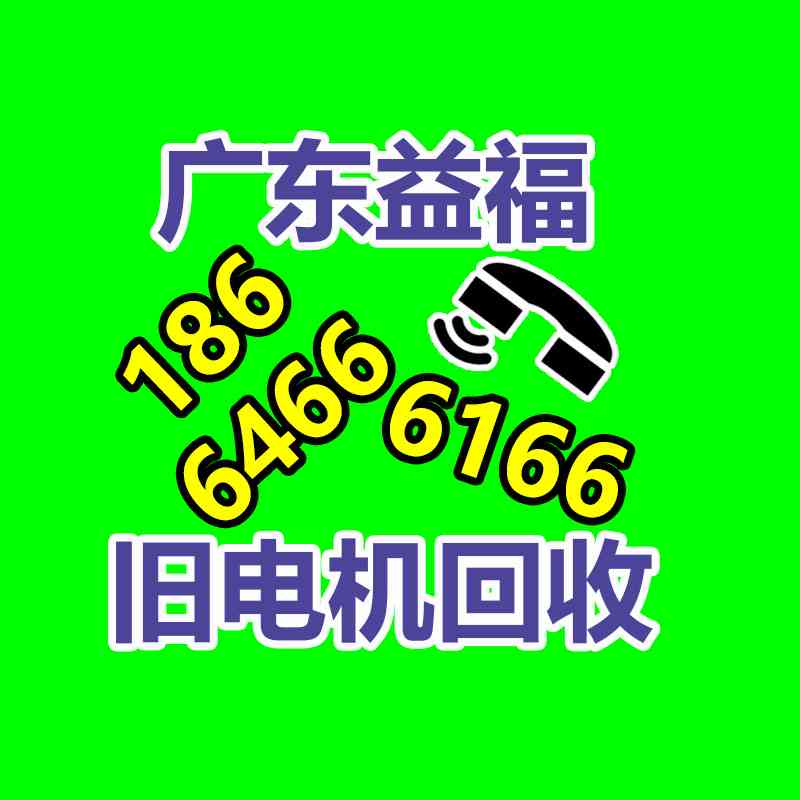 广东益福

186
6466 6166

旧电机回收